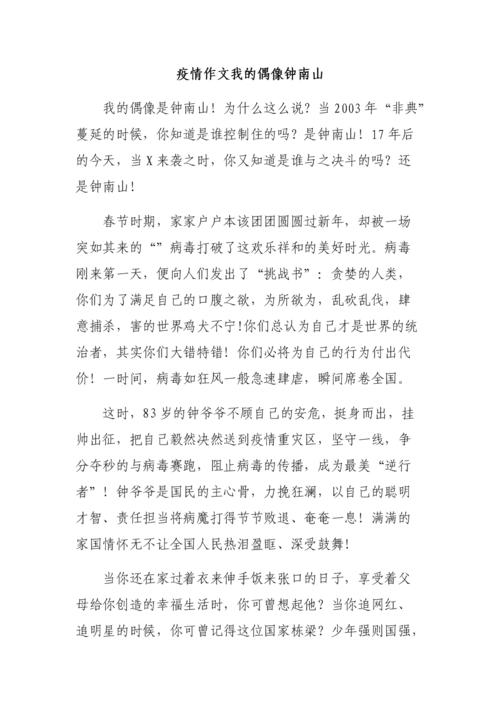 疫情作文我的偶像钟南山

我的偶像是钟南山！为什么这么说？当2003年“非典”蔓延的时候，你知道是谁控制住的吗？是钟南山！17年后的今天，当X来袭之时，你又知道是谁与之决斗的吗？还是钟南山！

春节时期，家家户户本该团团圆圆过新年，却被一场突如其来的“”病毒打破了这欢乐祥和的美好时光。病毒刚来第一天，便向人们发出了“挑战书”：贪婪的人类，你们为了满足自己的口腹之欲，为所欲为，乱砍乱伐，肆意捕杀，害的世界鸡犬不宁!你们总认为自己才是世界的统治者，其实你们大错特错！你们必将为自己的行为付出代价！一时间，病毒如狂风一般急速肆虐，瞬间席卷全国。

这时，83岁的钟爷爷不顾自己的安危，挺身而出，挂帅出征，把自己毅然决然送到疫情重灾区，坚守一线，争分夺秒的与病毒赛跑，阻止病毒的传播，成为最美“逆行者”！钟爷爷是国民的主心骨，力挽狂澜，以自己的聪明才智、责任担当将病魔打得节节败退、奄奄一息！满满的家国情怀无不让全国人民热泪盈眶、深受鼓舞!

当你还在家过着衣来伸手饭来张口的日子，享受着父母给你创造的幸福生活时，你可曾想起他？当你追网红、追明星的时候，你可曾记得这位国家栋梁？少年强则国强，